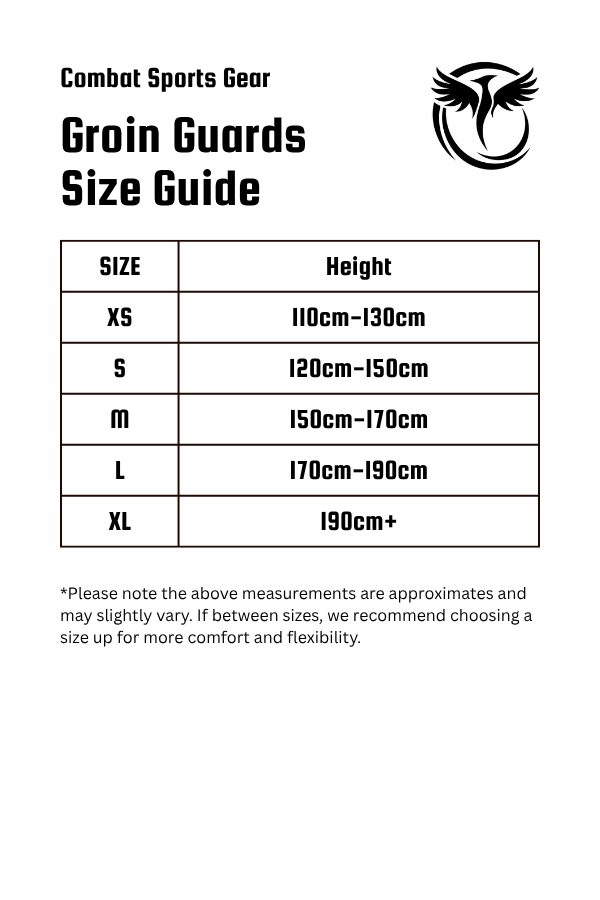 Combat Sports Gear

Groin Guards Size Guide

| SIZE | Height |
|---|---|
| XS | 110cm-130cm |
| S | 120cm-150cm |
| M | 150cm-170cm |
| L | 170cm-190cm |
| XL | 190cm+ |

*Please note the above measurements are approximates and may slightly vary. If between sizes, we recommend choosing a size up for more comfort and flexibility.